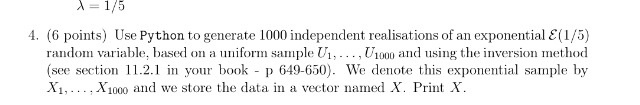 $\lambda = 1/5$

4. (6 points) Use Python to generate 1000 independent realisations of an exponential $\mathcal{E}(1/5)$ random variable, based on a uniform sample $U_1, \ldots, U_{1000}$ and using the inversion method (see section 11.2.1 in your book - p 649-650). We denote this exponential sample by $X_1, \ldots, X_{1000}$ and we store the data in a vector named $X$. Print $X$.